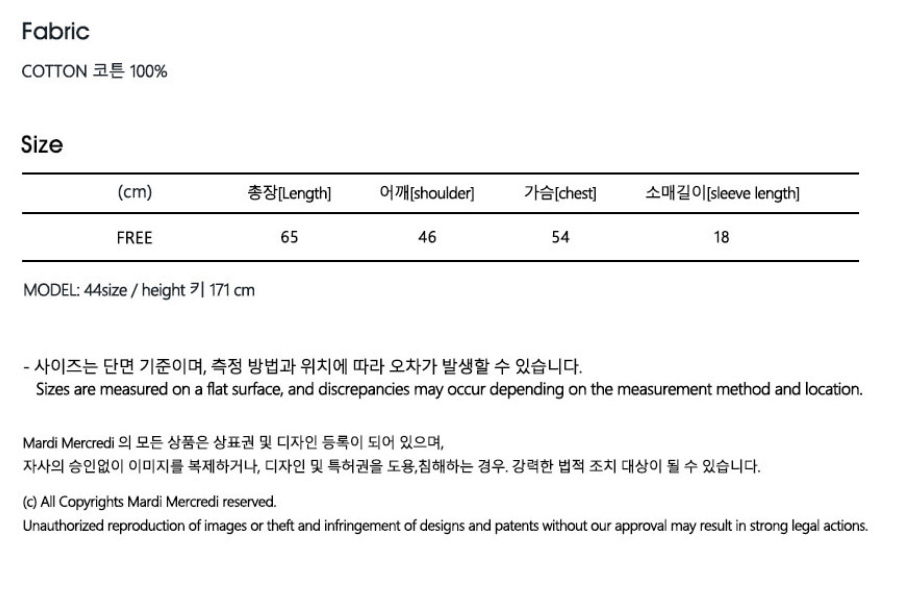 Fabric

COTTON 코튼 100%

Size

| (cm) | 총장[Length] | 어깨[shoulder] | 가슴[chest] | 소매길이[sleeve length] |
|---|---|---|---|---|
| FREE | 65 | 46 | 54 | 18 |

MODEL: 44size / height 키 171 cm

- 사이즈는 단면 기준이며, 측정 방법과 위치에 따라 오차가 발생할 수 있습니다.
Sizes are measured on a flat surface, and discrepancies may occur depending on the measurement method and location.

Mardi Mercredi 의 모든 상품은 상표권 및 디자인 등록이 되어 있으며,
자사의 승인없이 이미지를 복제하거나, 디자인 및 특허권을 도용,침해하는 경우. 강력한 법적 조치 대상이 될 수 있습니다.

(c) All Copyrights Mardi Mercredi reserved.
Unauthorized reproduction of images or theft and infringement of designs and patents without our approval may result in strong legal actions.